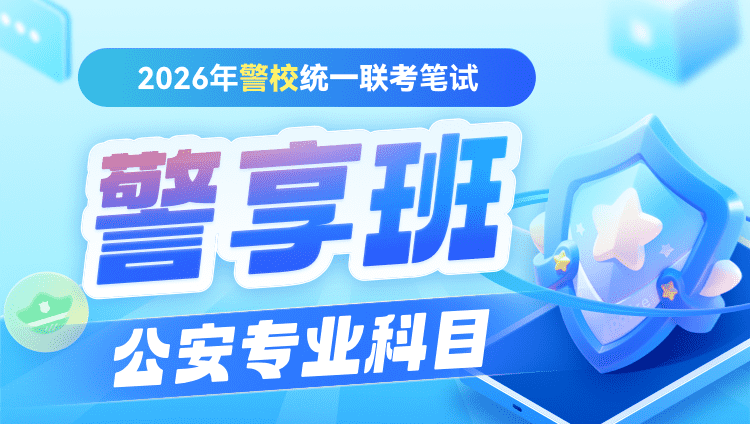 2026年警校统一联考笔试

警享班

公安专业科目